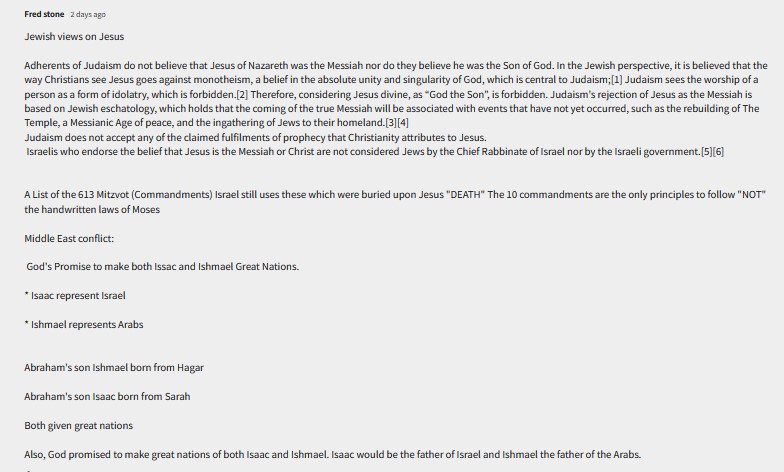 Fred stone 2 days ago

Jewish views on Jesus

Adherents of Judaism do not believe that Jesus of Nazareth was the Messiah nor do they believe he was the Son of God. In the Jewish perspective, it is believed that the way Christians see Jesus goes against monotheism, a belief in the absolute unity and singularity of God, which is central to Judaism;[1] Judaism sees the worship of a person as a form of idolatry, which is forbidden.[2] Therefore, considering Jesus divine, as "God the Son", is forbidden. Judaism's rejection of Jesus as the Messiah is based on Jewish eschatology, which holds that the coming of the true Messiah will be associated with events that have not yet occurred, such as the rebuilding of The Temple, a Messianic Age of peace, and the ingathering of Jews to their homeland.[3][4]
Judaism does not accept any of the claimed fulfilments of prophecy that Christianity attributes to Jesus.
Israelis who endorse the belief that Jesus is the Messiah or Christ are not considered Jews by the Chief Rabbinate of Israel nor by the Israeli government.[5][6]

A List of the 613 Mitzvot (Commandments) Israel still uses these which were buried upon Jesus "DEATH" The 10 commandments are the only principles to follow "NOT" the handwritten laws of Moses

Middle East conflict:

God's Promise to make both Issac and Ishmael Great Nations.

* Isaac represent Israel

* Ishmael represents Arabs

Abraham's son Ishmael born from Hagar

Abraham's son Isaac born from Sarah

Both given great nations

Also, God promised to make great nations of both Isaac and Ishmael. Isaac would be the father of Israel and Ishmael the father of the Arabs.